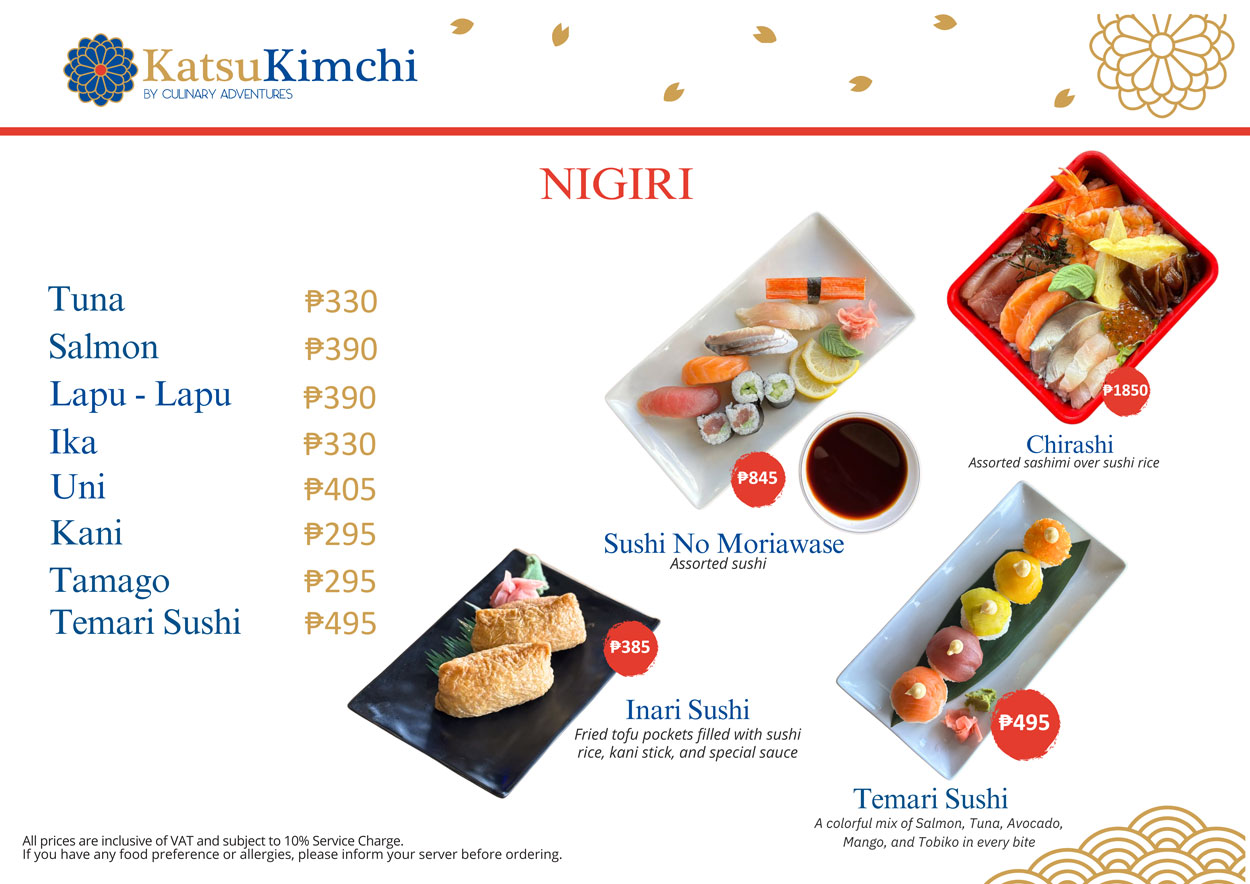 KatsuKimchi
BY CULINARY ADVENTURES

NIGIRI

Tuna ₱330
Salmon ₱390
Lapu - Lapu ₱390
Ika ₱330
Uni ₱405
Kani ₱295
Tamago ₱295
Temari Sushi ₱495

₱845
Sushi No Moriawase
Assorted sushi

₱1850
Chirashi
Assorted sashimi over sushi rice

₱385
Inari Sushi
Fried tofu pockets filled with sushi rice, kani stick, and special sauce

₱495
Temari Sushi
A colorful mix of Salmon, Tuna, Avocado, Mango, and Tobiko in every bite

All prices are inclusive of VAT and subject to 10% Service Charge.
If you have any food preference or allergies, please inform your server before ordering.